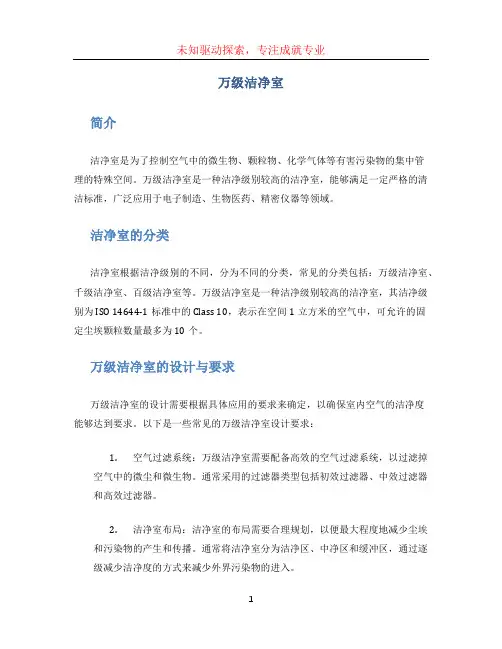 未知驱动探索，专注成就专业

万级洁净室

简介

洁净室是为了控制空气中的微生物、颗粒物、化学气体等有害污染物的集中管理的特殊空间。万级洁净室是一种洁净级别较高的洁净室，能够满足一定严格的清洁标准，广泛应用于电子制造、生物医药、精密仪器等领域。

洁净室的分类

洁净室根据洁净级别的不同，分为不同的分类，常见的分类包括：万级洁净室、千级洁净室、百级洁净室等。万级洁净室是一种洁净级别较高的洁净室，其洁净级别为ISO 14644-1 标准中的Class 10，表示在空间 1 立方米的空气中，可允许的固定尘埃颗粒数量最多为10 个。

万级洁净室的设计与要求

万级洁净室的设计需要根据具体应用的要求来确定，以确保室内空气的洁净度能够达到要求。以下是一些常见的万级洁净室设计要求：

1. 空气过滤系统：万级洁净室需要配备高效的空气过滤系统，以过滤掉空气中的微尘和微生物。通常采用的过滤器类型包括初效过滤器、中效过滤器和高效过滤器。

2. 洁净室布局：洁净室的布局需要合理规划，以便最大程度地减少尘埃和污染物的产生和传播。通常将洁净室分为洁净区、中净区和缓冲区，通过逐级减少洁净度的方式来减少外界污染物的进入。

1